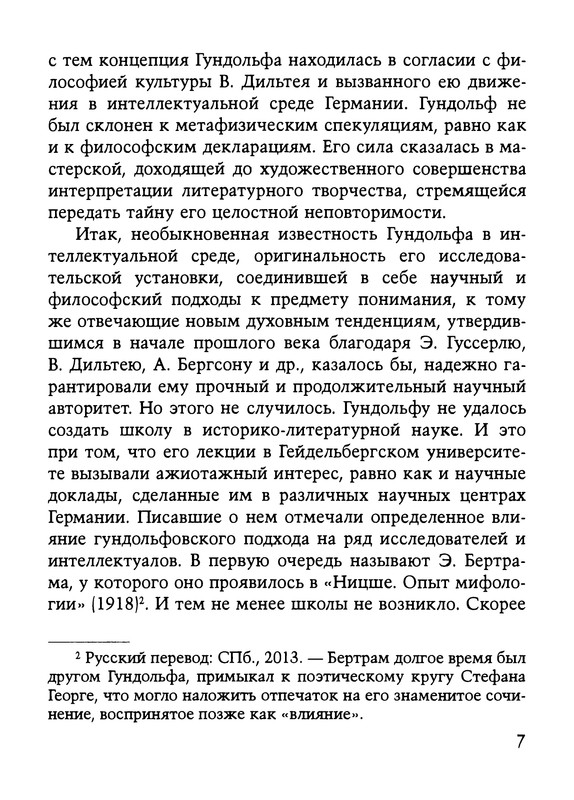 с тем концепция Гундольфа находилась в согласии с философией культуры В. Дильтея и вызванного ею движения в интеллектуальной среде Германии. Гундольф не был склонен к метафизическим спекуляциям, равно как и к философским декларациям. Его сила сказалась в мастерской, доходящей до художественного совершенства интерпретации литературного творчества, стремящейся передать тайну его целостной неповторимости.

Итак, необыкновенная известность Гундольфа в интеллектуальной среде, оригинальность его исследовательской установки, соединившей в себе научный и философский подходы к предмету понимания, к тому же отвечающие новым духовным тенденциям, утвердившимся в начале прошлого века благодаря Э. Гуссерлю, В. Дильтею, А. Бергсону и др., казалось бы, надежно гарантировали ему прочный и продолжительный научный авторитет. Но этого не случилось. Гундольфу не удалось создать школу в историко-литературной науке. И это при том, что его лекции в Гейдельбергском университете вызывали ажиотажный интерес, равно как и научные доклады, сделанные им в различных научных центрах Германии. Писавшие о нем отмечали определенное влияние гундольфовского подхода на ряд исследователей и интеллектуалов. В первую очередь называют Э. Бертрама, у которого оно проявилось в «Ницше. Опыт мифологии» (1918)$^2$. И тем не менее школы не возникло. Скорее

$^2$ Русский перевод: СПб., 2013. — Бертрам долгое время был другом Гундольфа, примыкал к поэтическому кругу Стефана Георге, что могло наложить отпечаток на его знаменитое сочинение, воспринятое позже как «влияние».

7